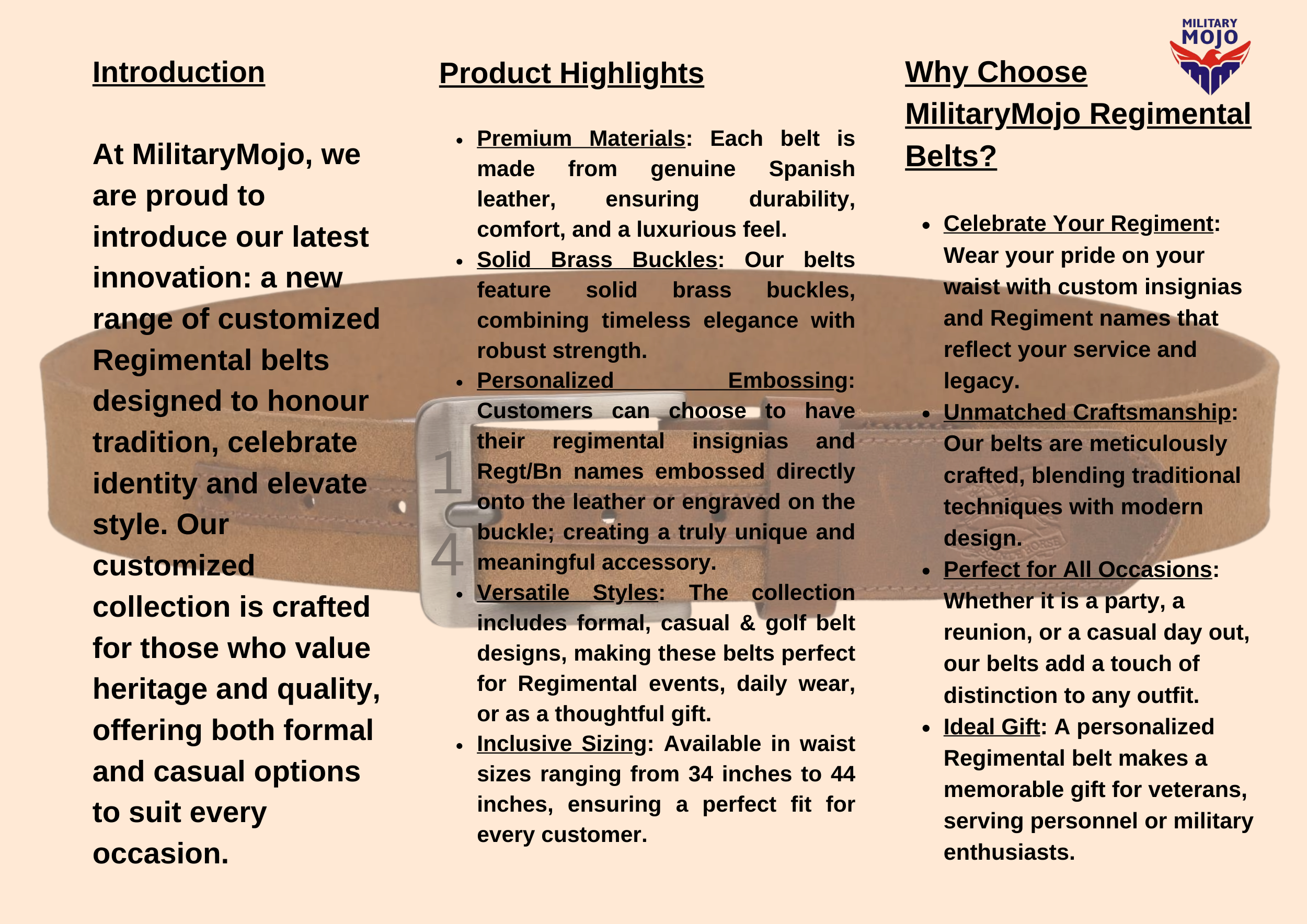 MILITARY MOJO

Introduction

At MilitaryMojo, we are proud to introduce our latest innovation: a new range of customized Regimental belts designed to honour tradition, celebrate identity and elevate style. Our customized collection is crafted for those who value heritage and quality, offering both formal and casual options to suit every occasion.

Product Highlights

- Premium Materials: Each belt is made from genuine Spanish leather, ensuring durability, comfort, and a luxurious feel.
- Solid Brass Buckles: Our belts feature solid brass buckles, combining timeless elegance with robust strength.
- Personalized Embossing: Customers can choose to have their regimental insignias and Regt/Bn names embossed directly onto the leather or engraved on the buckle; creating a truly unique and meaningful accessory.
- Versatile Styles: The collection includes formal, casual & golf belt designs, making these belts perfect for Regimental events, daily wear, or as a thoughtful gift.
- Inclusive Sizing: Available in waist sizes ranging from 34 inches to 44 inches, ensuring a perfect fit for every customer.

1
4

Why Choose MilitaryMojo Regimental Belts?

- Celebrate Your Regiment: Wear your pride on your waist with custom insignias and Regiment names that reflect your service and legacy.
- Unmatched Craftsmanship: Our belts are meticulously crafted, blending traditional techniques with modern design.
- Perfect for All Occasions: Whether it is a party, a reunion, or a casual day out, our belts add a touch of distinction to any outfit.
- Ideal Gift: A personalized Regimental belt makes a memorable gift for veterans, serving personnel or military enthusiasts.